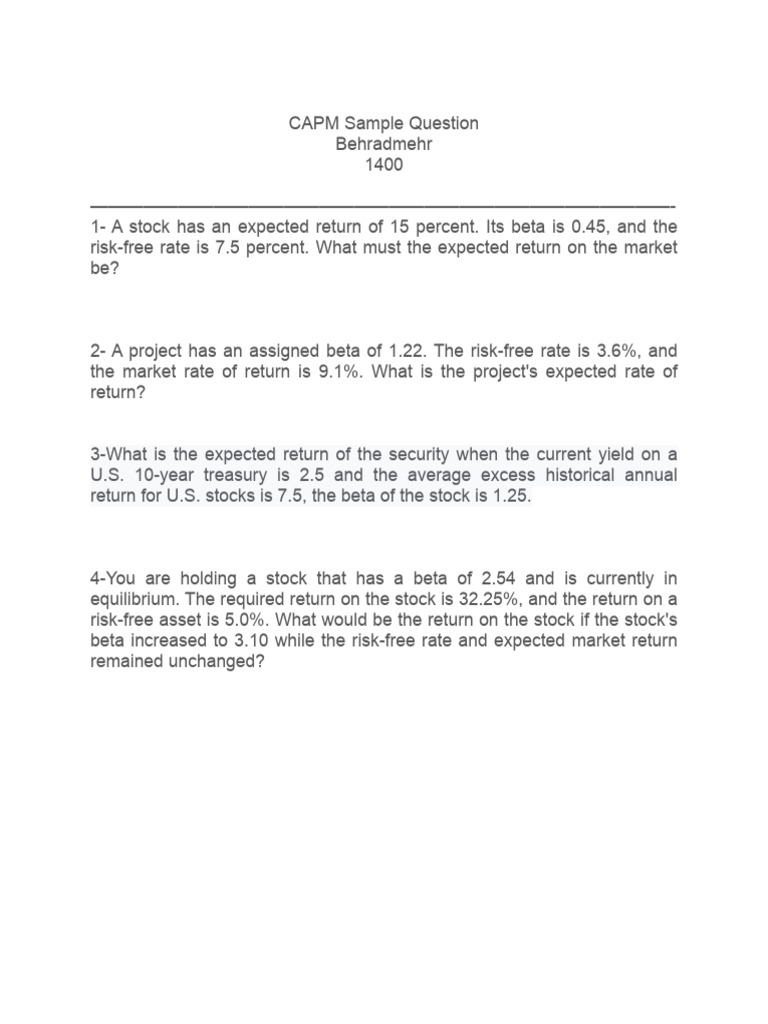 CAPM Sample Question
Behradmehr
1400

1- A stock has an expected return of 15 percent. Its beta is 0.45, and the risk-free rate is 7.5 percent. What must the expected return on the market be?

2- A project has an assigned beta of 1.22. The risk-free rate is 3.6%, and the market rate of return is 9.1%. What is the project's expected rate of return?

3-What is the expected return of the security when the current yield on a U.S. 10-year treasury is 2.5 and the average excess historical annual return for U.S. stocks is 7.5, the beta of the stock is 1.25.

4-You are holding a stock that has a beta of 2.54 and is currently in equilibrium. The required return on the stock is 32.25%, and the return on a risk-free asset is 5.0%. What would be the return on the stock if the stock's beta increased to 3.10 while the risk-free rate and expected market return remained unchanged?